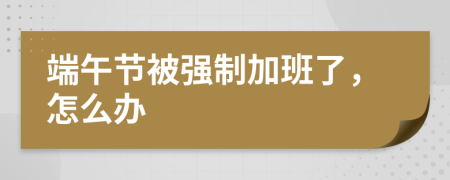 端午节被强制加班了，怎么办